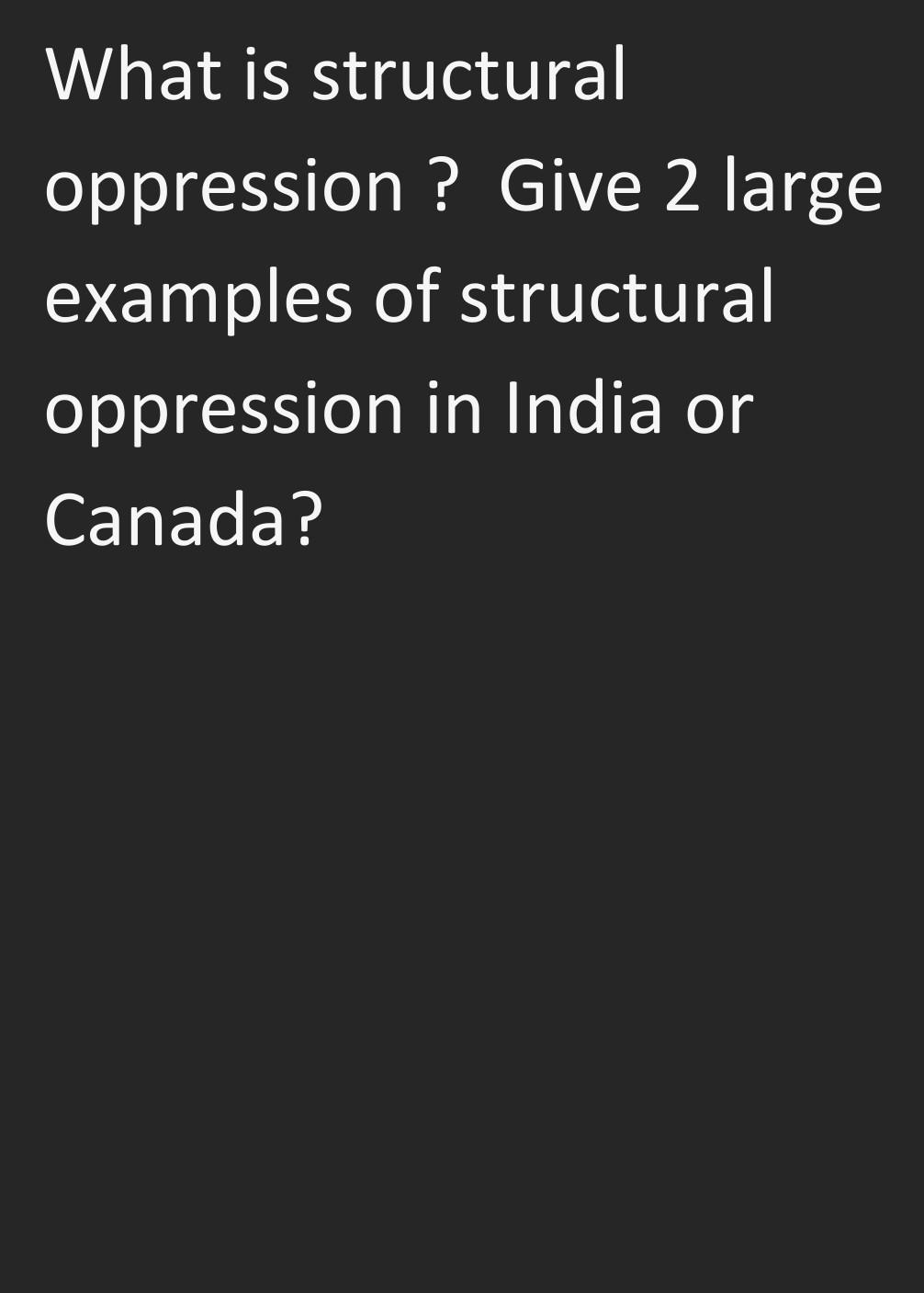 What is structural oppression ?  Give 2 large examples of structural oppression in India or Canada?